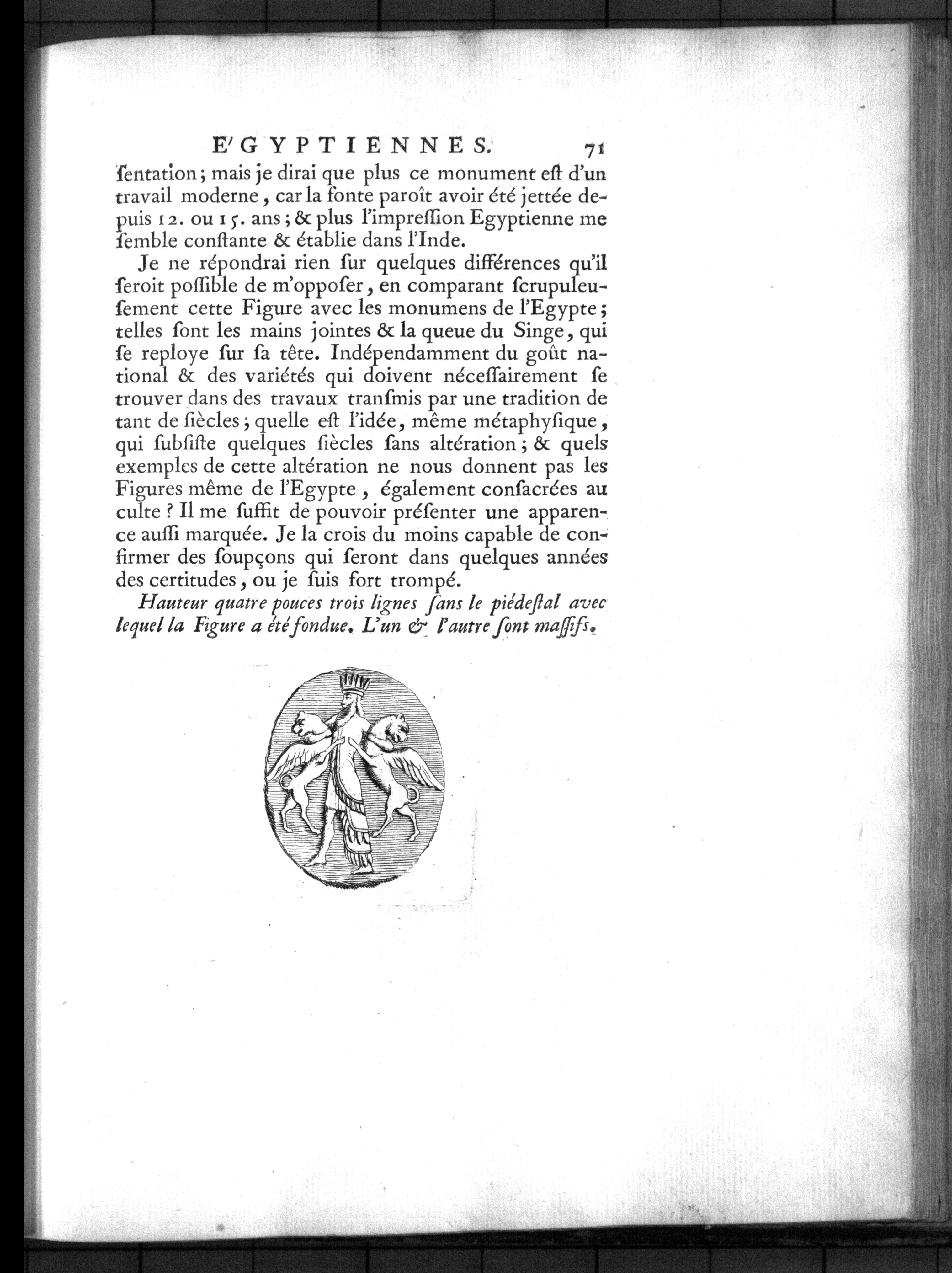 E'GYPTIENNES. 71

ſentation; mais je dirai que plus ce monument eſt d'un travail moderne, car la fonte paroît avoir été jettée depuis 12. ou 15. ans; & plus l'impreſſion Egyptienne me ſemble conſtante & établie dans l'Inde.

Je ne répondrai rien ſur quelques différences qu'il ſeroit poſſible de m'oppoſer, en comparant ſcrupuleuſement cette Figure avec les monumens de l'Egypte; telles ſont les mains jointes & la queue du Singe, qui ſe reploye ſur ſa tête. Indépendamment du goût national & des variétés qui doivent néceſſairement ſe trouver dans des travaux tranſmis par une tradition de tant de ſiècles; quelle eſt l'idée, même métaphyſique, qui ſubſiſte quelques ſiècles ſans altération; & quels exemples de cette altération ne nous donnent pas les Figures même de l'Egypte, également conſacrées au culte? Il me ſuffit de pouvoir préſenter une apparence auſſi marquée. Je la crois du moins capable de confirmer des ſoupçons qui ſeront dans quelques années des certitudes, ou je ſuis fort trompé.

Hauteur quatre pouces trois lignes ſans le piédeſtal avec lequel la Figure a été fondue. L'un & l'autre ſont maſſifs.